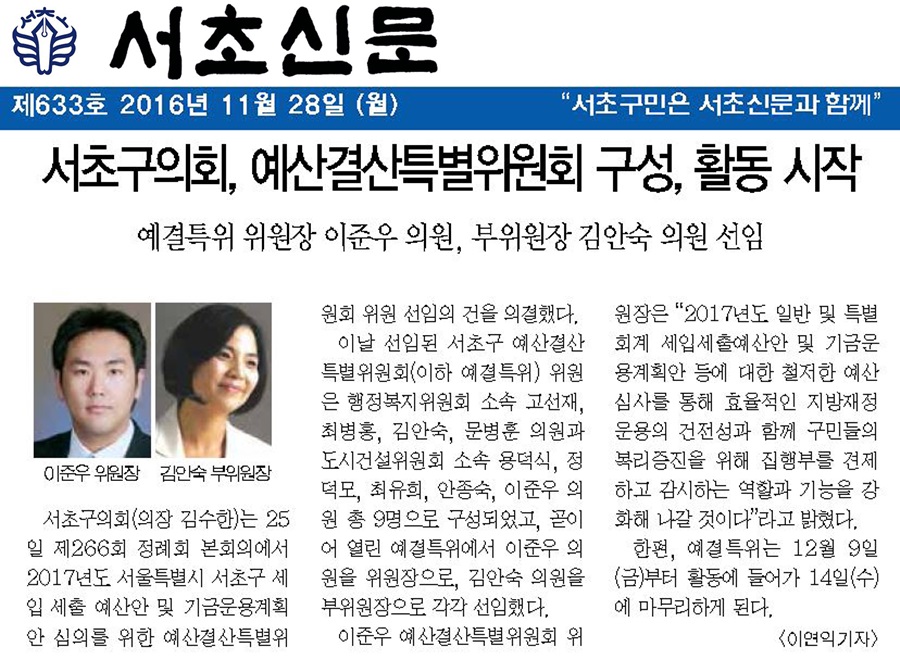 서초신문

제633호 2016년 11월 28일 (월)

"서초구민은 서초신문과 함께"

서초구의회, 예산결산특별위원회 구성, 활동 시작

예결특위 위원장 이준우 의원, 부위원장 김안숙 의원 선임

이준우 위원장

김안숙 부위원장

서초구의회(의장 김수한)는 25일 제266회 정례회 본회의에서 2017년도 서울특별시 서초구 세입 세출 예산안 및 기금운용계획안 심의를 위한 예산결산특별위원회 위원 선임의 건을 의결했다.

이날 선임된 서초구 예산결산특별위원회(이하 예결특위) 위원은 행정복지위원회 소속 고선재, 최병홍, 김안숙, 문병훈 의원과 도시건설위원회 소속 용덕식, 정덕모, 최유희, 안종숙, 이준우 의원 총 9명으로 구성되었고, 곧이어 열린 예결특위에서 이준우 의원을 위원장으로, 김안숙 의원을 부위원장으로 각각 선임했다.

이준우 예산결산특별위원회 위원장은 "2017년도 일반 및 특별회계 세입세출예산안 및 기금운용계획안 등에 대한 철저한 예산심사를 통해 효율적인 지방재정 운용의 건전성과 함께 구민들의 복리증진을 위해 집행부를 견제하고 감시하는 역할과 기능을 강화해 나갈 것이다"라고 밝혔다.

한편, 예결특위는 12월 9일(금)부터 활동에 들어가 14일(수)에 마무리하게 된다.

〈이연익기자〉